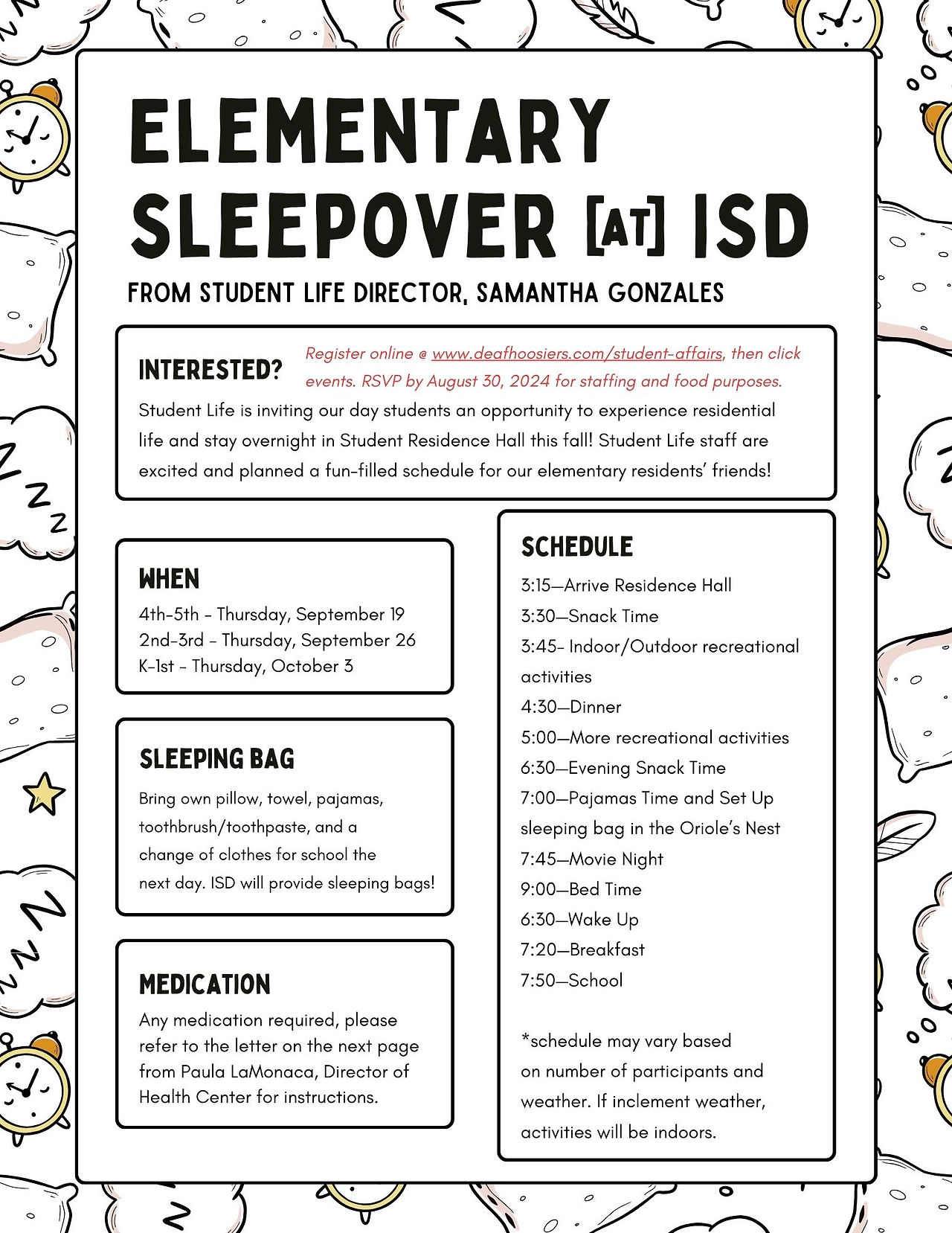 ELEMENTARY SLEEPOVER [AT] ISD
FROM STUDENT LIFE DIRECTOR, SAMANTHA GONZALES

INTERESTED? Register online @ www.deafhoosiers.com/student-affairs, then click events. RSVP by August 30, 2024 for staffing and food purposes.
Student Life is inviting our day students an opportunity to experience residential life and stay overnight in Student Residence Hall this fall! Student Life staff are excited and planned a fun-filled schedule for our elementary residents' friends!

WHEN
4th-5th - Thursday, September 19
2nd-3rd - Thursday, September 26
K-1st - Thursday, October 3

SLEEPING BAG
Bring own pillow, towel, pajamas, toothbrush/toothpaste, and a change of clothes for school the next day. ISD will provide sleeping bags!

MEDICATION
Any medication required, please refer to the letter on the next page from Paula LaMonaca, Director of Health Center for instructions.

SCHEDULE
3:15—Arrive Residence Hall
3:30—Snack Time
3:45- Indoor/Outdoor recreational activities
4:30—Dinner
5:00—More recreational activities
6:30—Evening Snack Time
7:00—Pajamas Time and Set Up sleeping bag in the Oriole's Nest
7:45—Movie Night
9:00—Bed Time
6:30—Wake Up
7:20—Breakfast
7:50—School

*schedule may vary based on number of participants and weather. If inclement weather, activities will be indoors.